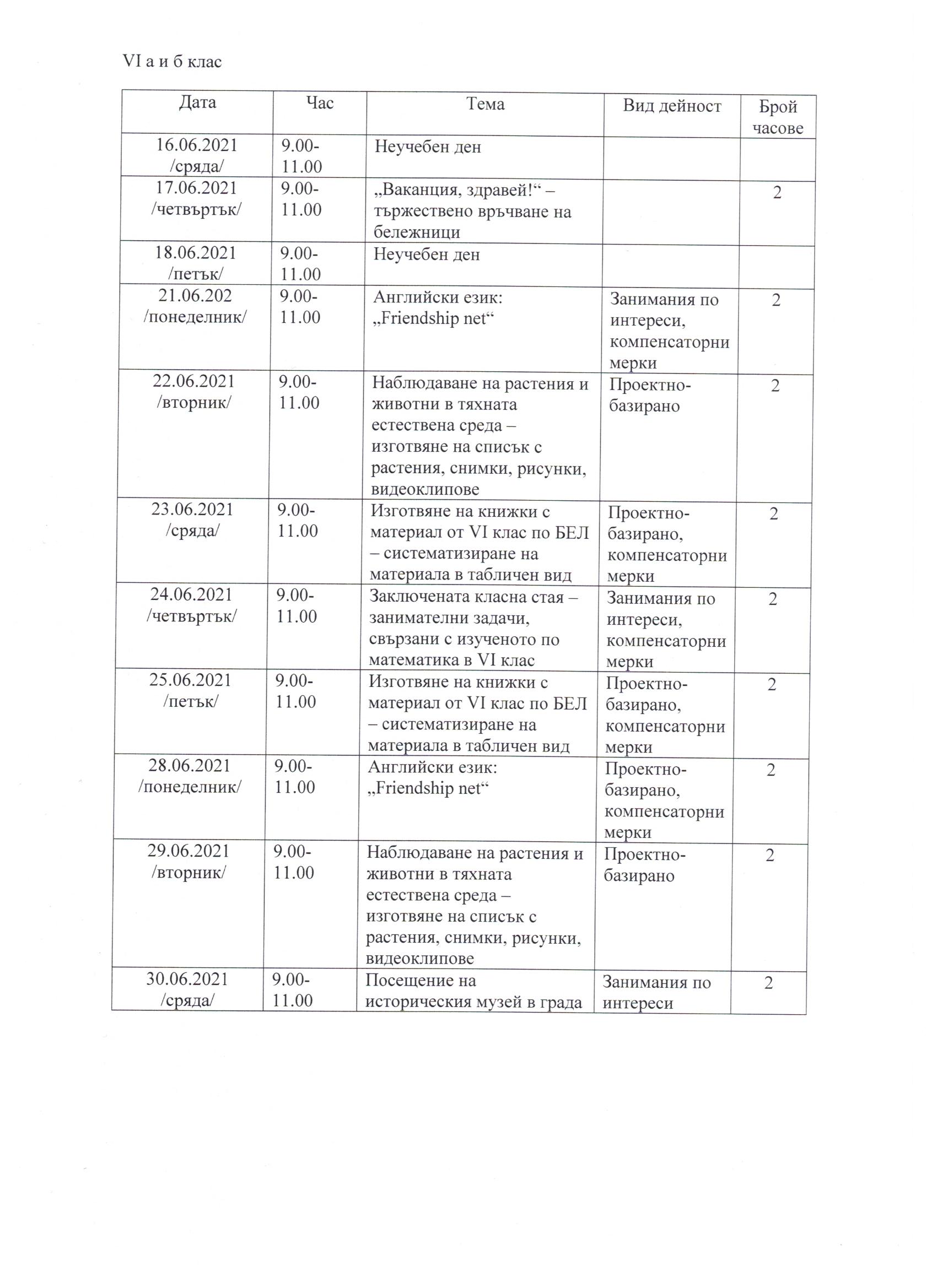 VI а и б клас

| Дата | Час | Тема | Вид дейност | Брой часове |
|---|---|---|---|---|
| 16.06.2021 /сряда/ | 9.00-11.00 | Неучебен ден | | |
| 17.06.2021 /четвъртък/ | 9.00-11.00 | „Ваканция, здравей!“ – тържествено връчване на бележници | | 2 |
| 18.06.2021 /петък/ | 9.00-11.00 | Неучебен ден | | |
| 21.06.202 /понеделник/ | 9.00-11.00 | Английски език: „Friendship net“ | Занимания по интереси, компенсаторни мерки | 2 |
| 22.06.2021 /вторник/ | 9.00-11.00 | Наблюдаване на растения и животни в тяхната естествена среда – изготвяне на списък с растения, снимки, рисунки, видеоклипове | Проектно-базирано | 2 |
| 23.06.2021 /сряда/ | 9.00-11.00 | Изготвяне на книжки с материал от VI клас по БЕЛ – систематизиране на материала в табличен вид | Проектно-базирано, компенсаторни мерки | 2 |
| 24.06.2021 /четвъртък/ | 9.00-11.00 | Заключената класна стая – занимателни задачи, свързани с изученото по математика в VI клас | Занимания по интереси, компенсаторни мерки | 2 |
| 25.06.2021 /петък/ | 9.00-11.00 | Изготвяне на книжки с материал от VI клас по БЕЛ – систематизиране на материала в табличен вид | Проектно-базирано, компенсаторни мерки | 2 |
| 28.06.2021 /понеделник/ | 9.00-11.00 | Английски език: „Friendship net“ | Проектно-базирано, компенсаторни мерки | 2 |
| 29.06.2021 /вторник/ | 9.00-11.00 | Наблюдаване на растения и животни в тяхната естествена среда – изготвяне на списък с растения, снимки, рисунки, видеоклипове | Проектно-базирано | 2 |
| 30.06.2021 /сряда/ | 9.00-11.00 | Посещение на историческия музей в града | Занимания по интереси | 2 |